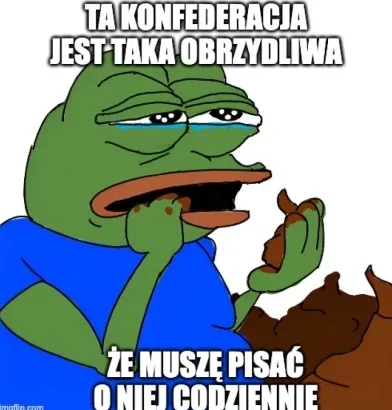 TA KONFEDERACJA JEST TAKA OBRZYDLIWA

ŻE MUSZĘ PISAĆ O NIEJ CODZIENNIE

imgflip.com